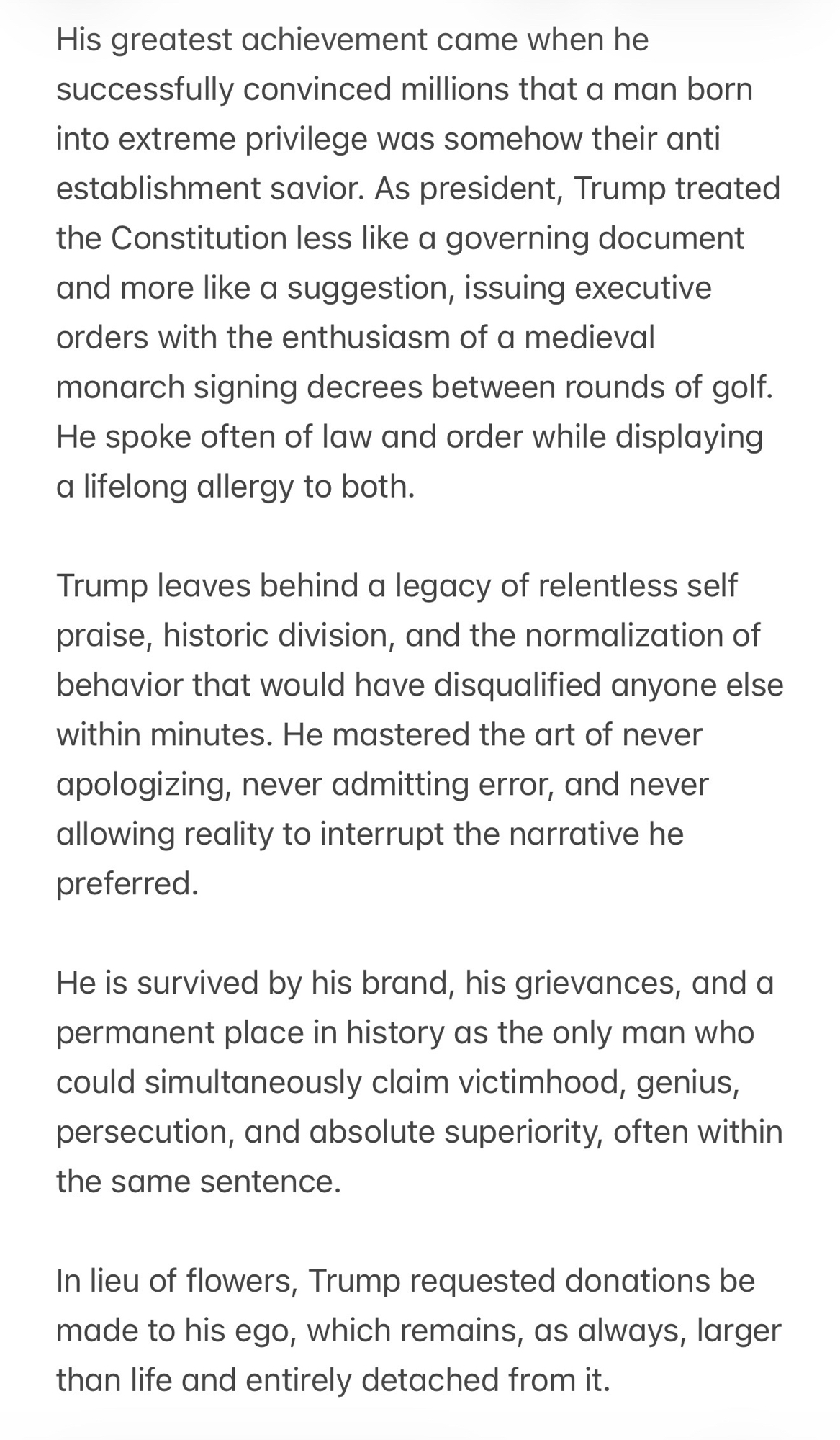 His greatest achievement came when he successfully convinced millions that a man born into extreme privilege was somehow their anti establishment savior. As president, Trump treated the Constitution less like a governing document and more like a suggestion, issuing executive orders with the enthusiasm of a medieval monarch signing decrees between rounds of golf. He spoke often of law and order while displaying a lifelong allergy to both.

Trump leaves behind a legacy of relentless self praise, historic division, and the normalization of behavior that would have disqualified anyone else within minutes. He mastered the art of never apologizing, never admitting error, and never allowing reality to interrupt the narrative he preferred.

He is survived by his brand, his grievances, and a permanent place in history as the only man who could simultaneously claim victimhood, genius, persecution, and absolute superiority, often within the same sentence.

In lieu of flowers, Trump requested donations be made to his ego, which remains, as always, larger than life and entirely detached from it.